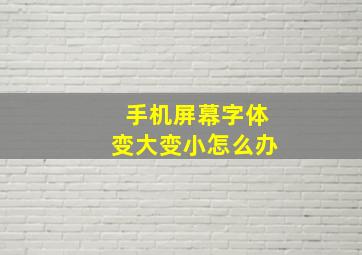 手机屏幕字体
变大变小怎么办